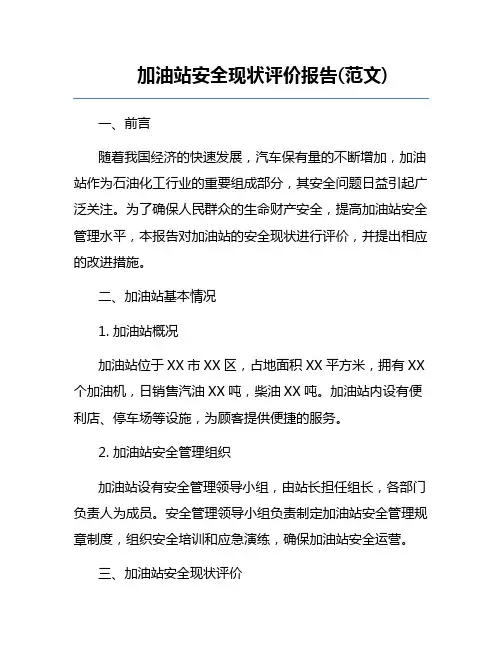 加油站安全现状评价报告(范文)

一、前言

随着我国经济的快速发展，汽车保有量的不断增加，加油站作为石油化工行业的重要组成部分，其安全问题日益引起广泛关注。为了确保人民群众的生命财产安全，提高加油站安全管理水平，本报告对加油站的安全现状进行评价，并提出相应的改进措施。

二、加油站基本情况

1. 加油站概况

加油站位于 XX 市 XX 区，占地面积 XX 平方米，拥有 XX 个加油机，日销售汽油 XX 吨，柴油 XX 吨。加油站内设有便利店、停车场等设施，为顾客提供便捷的服务。

2. 加油站安全管理组织

加油站设有安全管理领导小组，由站长担任组长，各部门负责人为成员。安全管理领导小组负责制定加油站安全管理规章制度，组织安全培训和应急演练，确保加油站安全运营。

三、加油站安全现状评价